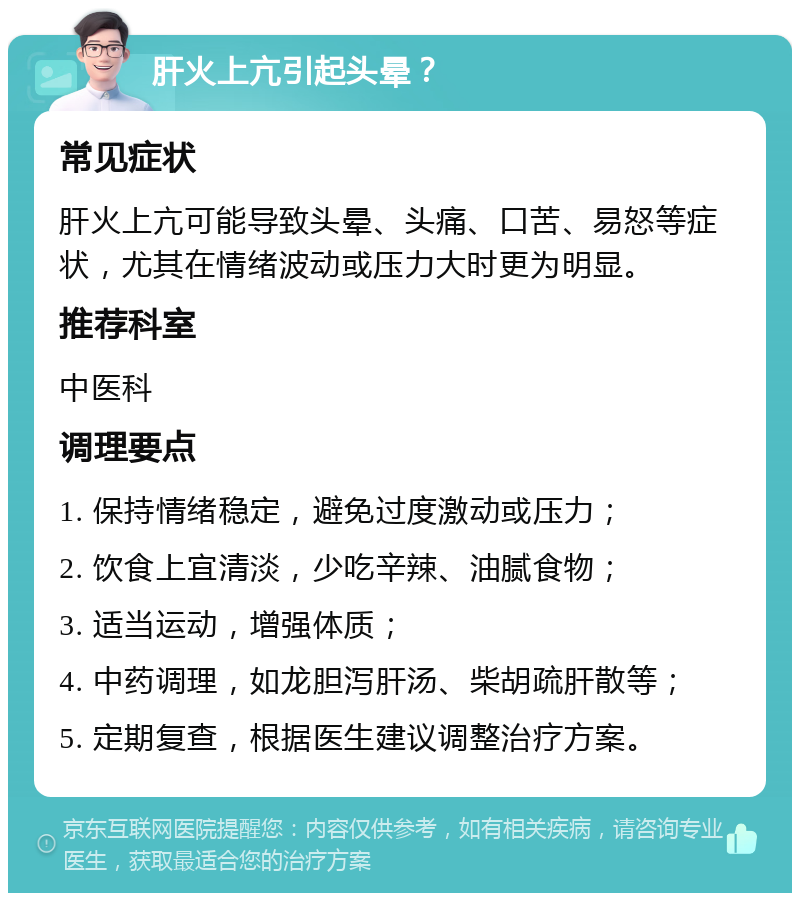 肝火上亢引起头晕？

常见症状

肝火上亢可能导致头晕、头痛、口苦、易怒等症状，尤其在情绪波动或压力大时更为明显。

推荐科室

中医科

调理要点

1. 保持情绪稳定，避免过度激动或压力；

2. 饮食上宜清淡，少吃辛辣、油腻食物；

3. 适当运动，增强体质；

4. 中药调理，如龙胆泻肝汤、柴胡疏肝散等；

5. 定期复查，根据医生建议调整治疗方案。

京东互联网医院提醒您：内容仅供参考，如有相关疾病，请咨询专业医生，获取最适合您的治疗方案